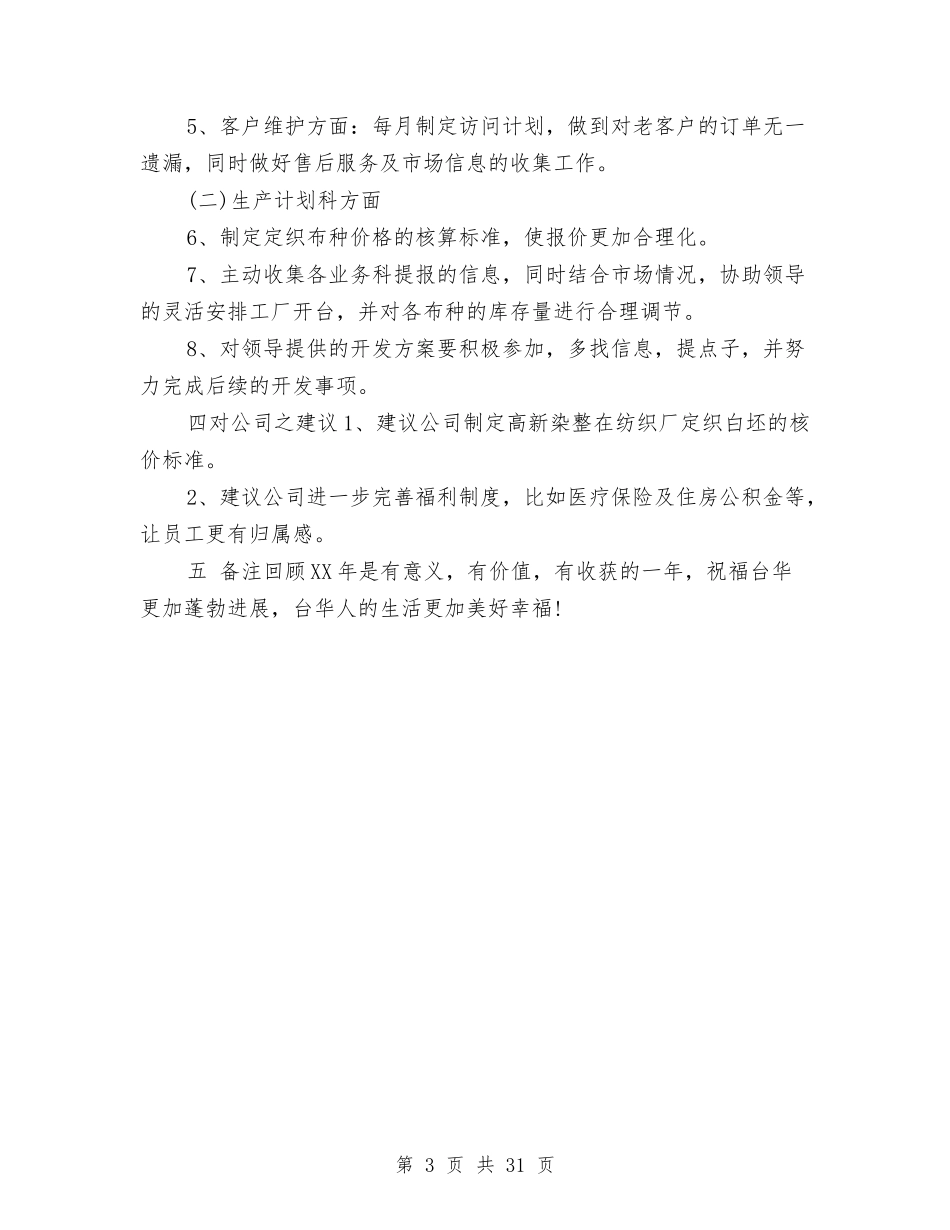 5、客户维护方面：每月制定访问计划，做到对老客户的订单无一遗漏，同时做好售后服务及市场信息的收集工作。

(二)生产计划科方面

6、制定定织布种价格的核算标准，使报价更加合理化。

7、主动收集各业务科提报的信息，同时结合市场情况，协助领导的灵活安排工厂开台，并对各布种的库存量进行合理调节。

8、对领导提供的开发方案要积极参加，多找信息，提点子，并努力完成后续的开发事项。

四对公司之建议 1、建议公司制定高新染整在纺织厂定织白坯的核价标准。

2、建议公司进一步完善福利制度，比如医疗保险及住房公积金等，让员工更有归属感。

五 备注回顾XX年是有意义，有价值，有收获的一年，祝福台华更加蓬勃进展，台华人的生活更加美好幸福!

第 3 页 共 31 页